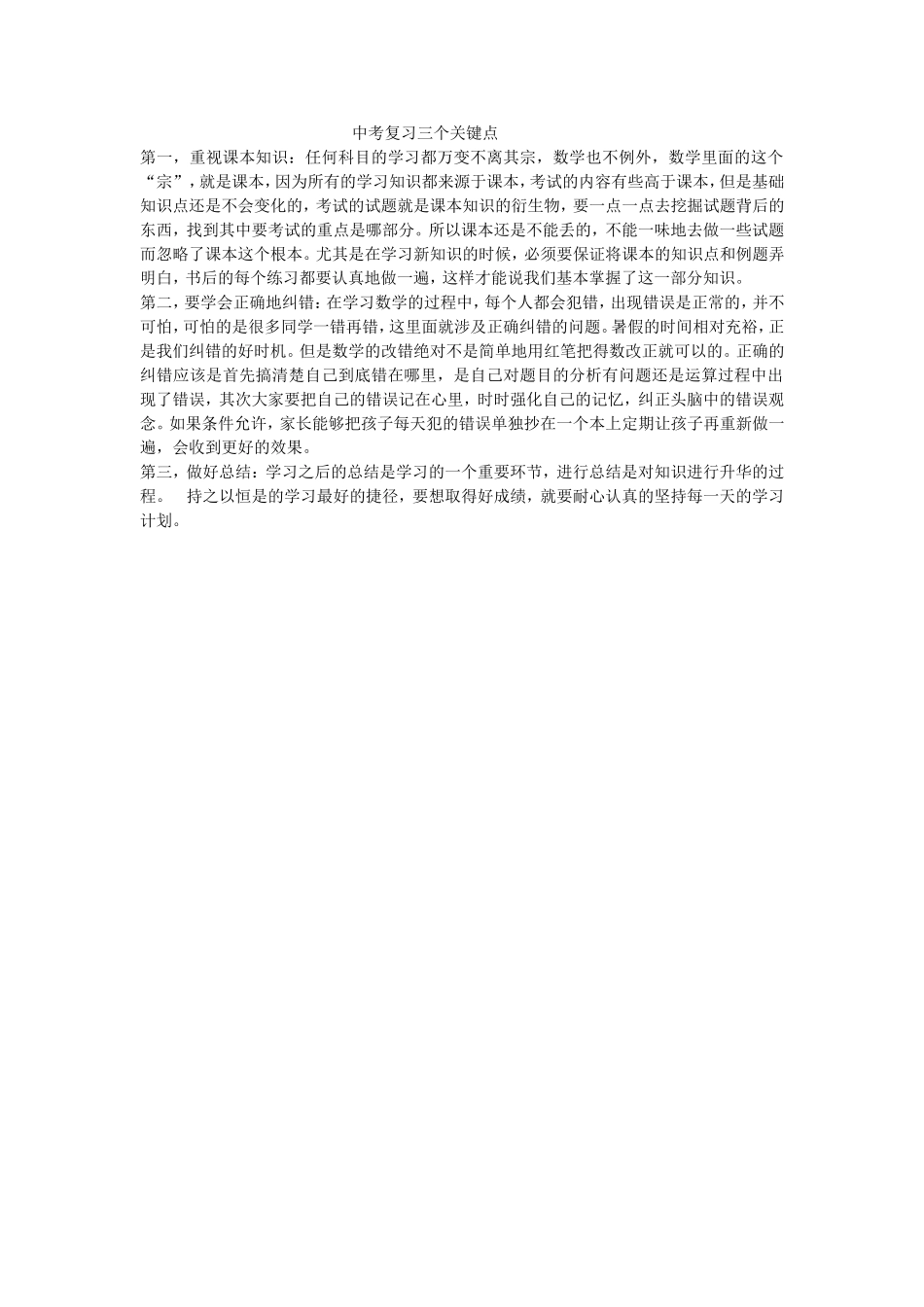 中考复习三个关键点

第一，重视课本知识：任何科目的学习都万变不离其宗，数学也不例外，数学里面的这个“宗”，就是课本，因为所有的学习知识都来源于课本，考试的内容有些高于课本，但是基础知识点还是不会变化的，考试的试题就是课本知识的衍生物，要一点一点去挖掘试题背后的东西，找到其中要考试的重点是哪部分。所以课本还是不能丢的，不能一味地去做一些试题而忽略了课本这个根本。尤其是在学习新知识的时候，必须要保证将课本的知识点和例题弄明白，书后的每个练习都要认真地做一遍，这样才能说我们基本掌握了这一部分知识。

第二，要学会正确地纠错：在学习数学的过程中，每个人都会犯错，出现错误是正常的，并不可怕，可怕的是很多同学一错再错，这里面就涉及正确纠错的问题。暑假的时间相对充裕，正是我们纠错的好时机。但是数学的改错绝对不是简单地用红笔把得数改正就可以的。正确的纠错应该是首先搞清楚自己到底错在哪里，是自己对题目的分析有问题还是运算过程中出现了错误，其次大家要把自己的错误记在心里，时时强化自己的记忆，纠正头脑中的错误观念。如果条件允许，家长能够把孩子每天犯的错误单独抄在一个本上定期让孩子再重新做一遍，会收到更好的效果。

第三，做好总结：学习之后的总结是学习的一个重要环节，进行总结是对知识进行升华的过程。 持之以恒是的学习最好的捷径，要想取得好成绩，就要耐心认真的坚持每一天的学习计划。